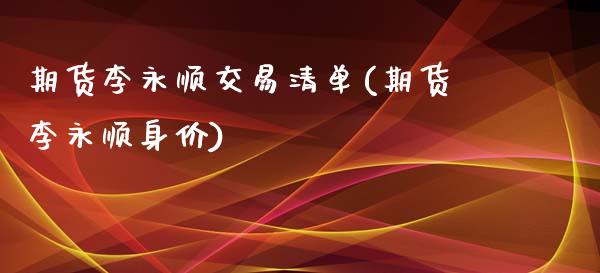 期货李永顺交易清单(期货李永顺身价)